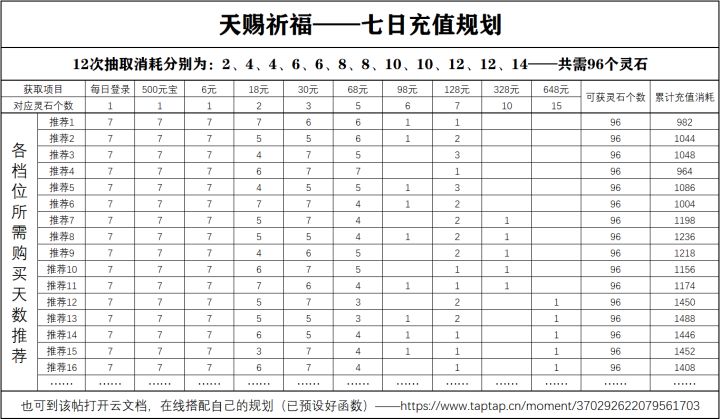 天赐祈福——七日充值规划

12次抽取消耗分别为：2、4、4、6、6、8、8、10、10、12、12、14——共需96个灵石

| 获取项目 | | 每日登录 | 500元宝 | 6元 | 18元 | 30元 | 68元 | 98元 | 128元 | 328元 | 648元 | 可获灵石个数 | 累计充值消耗 |
|---|---|---|---|---|---|---|---|---|---|---|---|---|---|
| 对应灵石个数 | | 1 | 1 | 1 | 2 | 3 | 5 | 6 | 7 | 10 | 15 | | |
| 各档位所需购买天数推荐 | 推荐1 | 7 | 7 | 7 | 7 | 6 | 6 | 1 | 1 | | | 96 | 982 |
| | 推荐2 | 7 | 7 | 7 | 5 | 5 | 6 | 1 | 2 | | | 96 | 1044 |
| | 推荐3 | 7 | 7 | 7 | 4 | 7 | 5 | | 3 | | | 96 | 1048 |
| | 推荐4 | 7 | 7 | 7 | 6 | 7 | 7 | | 1 | | | 96 | 964 |
| | 推荐5 | 7 | 7 | 7 | 4 | 5 | 5 | 1 | 3 | | | 96 | 1086 |
| | 推荐6 | 7 | 7 | 7 | 7 | 7 | 4 | 1 | 2 | | | 96 | 1004 |
| | 推荐7 | 7 | 7 | 7 | 5 | 7 | 4 | | 2 | 1 | | 96 | 1198 |
| | 推荐8 | 7 | 7 | 7 | 5 | 5 | 4 | 1 | 2 | 1 | | 96 | 1236 |
| | 推荐9 | 7 | 7 | 7 | 4 | 6 | 5 | | 2 | 1 | | 96 | 1218 |
| | 推荐10 | 7 | 7 | 7 | 6 | 7 | 5 | | 1 | 1 | | 96 | 1156 |
| | 推荐11 | 7 | 7 | 7 | 7 | 6 | 4 | 1 | 1 | 1 | | 96 | 1174 |
| | 推荐12 | 7 | 7 | 7 | 5 | 7 | 3 | | 2 | | 1 | 96 | 1450 |
| | 推荐13 | 7 | 7 | 7 | 5 | 5 | 3 | 1 | 2 | | 1 | 96 | 1488 |
| | 推荐14 | 7 | 7 | 7 | 6 | 5 | 4 | 1 | 1 | | 1 | 96 | 1446 |
| | 推荐15 | 7 | 7 | 7 | 3 | 7 | 4 | 1 | 1 | | 1 | 96 | 1452 |
| | 推荐16 | 7 | 7 | 7 | 6 | 7 | 4 | | 1 | | 1 | 96 | 1408 |
| | …… | …… | …… | …… | …… | …… | …… | …… | …… | …… | …… | …… | …… |

也可到该帖打开云文档，在线搭配自己的规划（已预设好函数）——https://www.taptap.cn/moment/370292622079561703